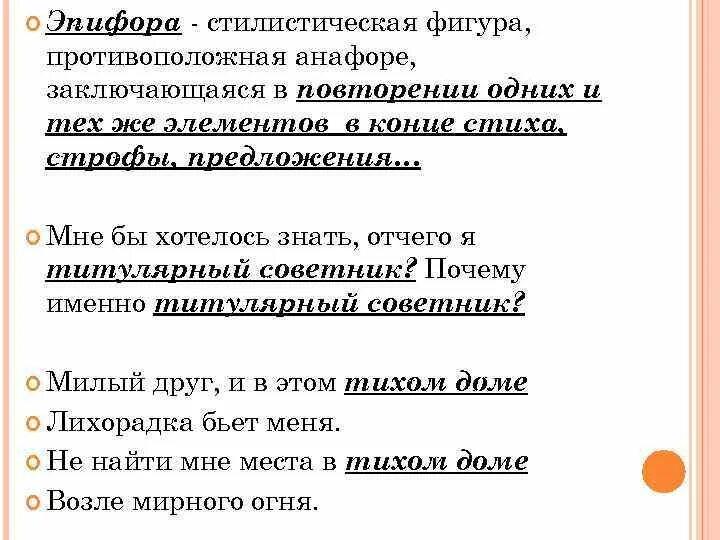 Эпифора - стилистическая фигура, противоположная анафоре, заключающаяся в повторении одних и тех же элементов в конце стиха, строфы, предложения…

Мне бы хотелось знать, отчего я титулярный советник? Почему именно титулярный советник?

Милый друг, и в этом тихом доме

Лихорадка бьет меня.

Не найти мне места в тихом доме

Возле мирного огня.